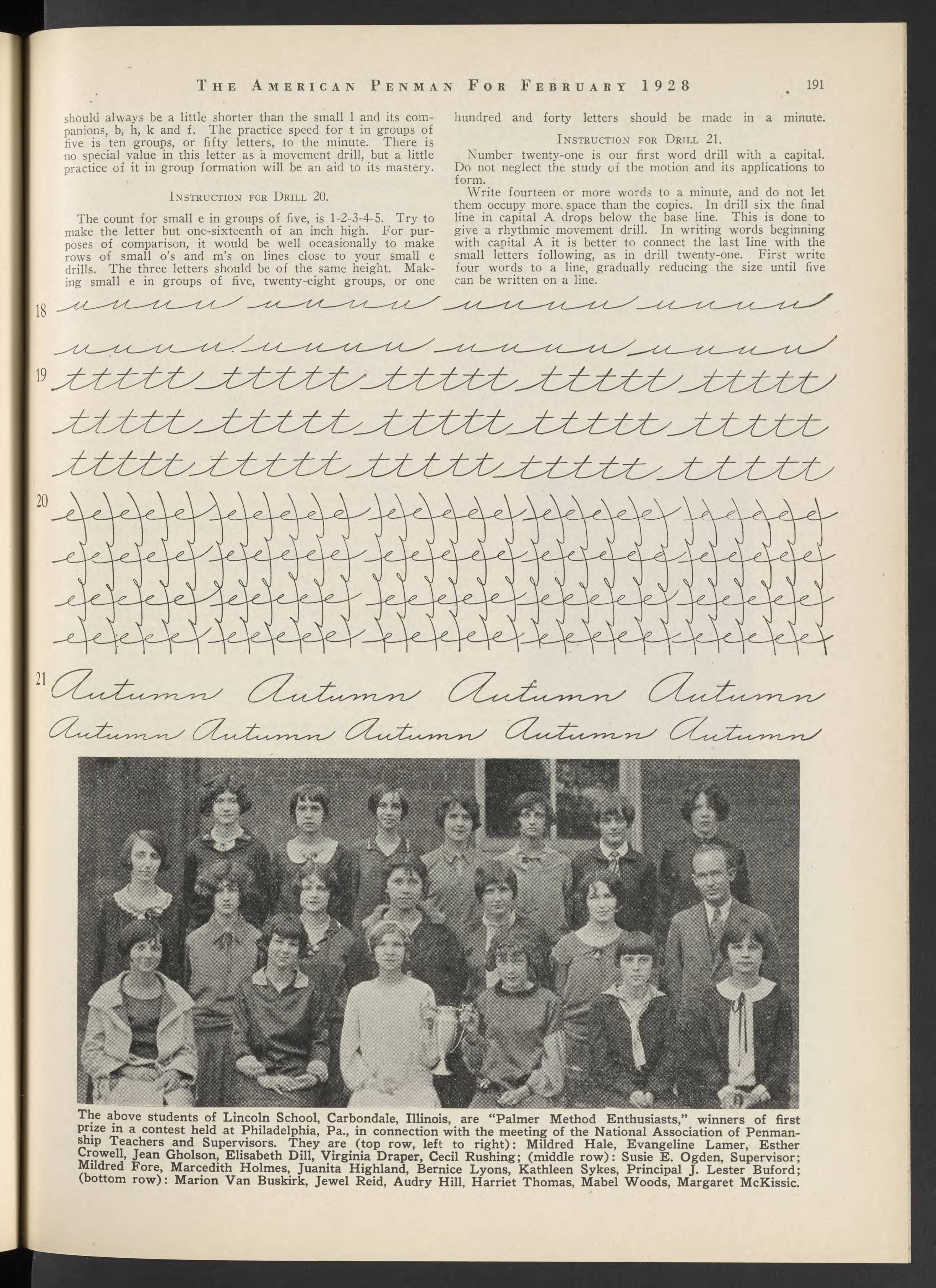 THE AMERICAN PENMAN FOR FEBRUARY 1928 191

should always be a little shorter than the small l and its companions, b, h, k and f. The practice speed for t in groups of five is ten groups, or fifty letters, to the minute. There is no special value in this letter as a movement drill, but a little practice of it in group formation will be an aid to its mastery.

INSTRUCTION FOR DRILL 20.

The count for small e in groups of five, is 1-2-3-4-5. Try to make the letter but one-sixteenth of an inch high. For purposes of comparison, it would be well occasionally to make rows of small o's and m's on lines close to your small e drills. The three letters should be of the same height. Making small e in groups of five, twenty-eight groups, or one hundred and forty letters should be made in a minute.

INSTRUCTION FOR DRILL 21.

Number twenty-one is our first word drill with a capital. Do not neglect the study of the motion and its applications to form.

Write fourteen or more words to a minute, and do not let them occupy more space than the copies. In drill six the final line in capital A drops below the base line. This is done to give a rhythmic movement drill. In writing words beginning with capital A it is better to connect the last line with the small letters following, as in drill twenty-one. First write four words to a line, gradually reducing the size until five can be written on a line.

18 uuuuu uuuuu uuuuu uuuuu

uuuuu uuuuu uuuuu uuuuu

19 ttttt ttttt ttttt ttttt ttttt

ttttt ttttt ttttt ttttt ttttt

ttttt ttttt ttttt ttttt ttttt

20 eeeee eeeee eeeee eeeee eeeee

eeeee eeeee eeeee eeeee eeeee

eeeee eeeee eeeee eeeee eeeee

eeeee eeeee eeeee eeeee eeeee

21 Autumn Autumn Autumn Autumn

Autumn Autumn Autumn Autumn Autumn

The above students of Lincoln School, Carbondale, Illinois, are "Palmer Method Enthusiasts," winners of first prize in a contest held at Philadelphia, Pa., in connection with the meeting of the National Association of Penmanship Teachers and Supervisors. They are (top row, left to right): Mildred Hale, Evangeline Lamer, Esther Crowell, Jean Gholson, Elisabeth Dill, Virginia Draper, Cecil Rushing; (middle row): Susie E. Ogden, Supervisor; Mildred Fore, Marcedith Holmes, Juanita Highland, Bernice Lyons, Kathleen Sykes, Principal J. Lester Buford; (bottom row): Marion Van Buskirk, Jewel Reid, Audry Hill, Harriet Thomas, Mabel Woods, Margaret McKissic.